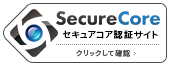 SecureCore
セキュアコア認証サイト

クリックして確認 >